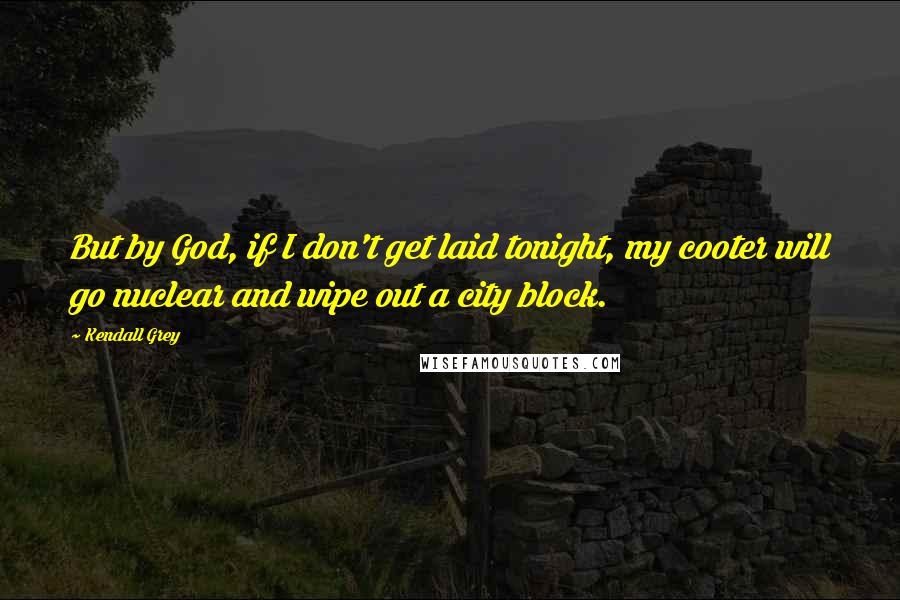 But by God, if I don't get laid tonight, my cooter will go nuclear and wipe out a city block.

~ Kendall Grey

WISEFAMOUSQUOTES.COM